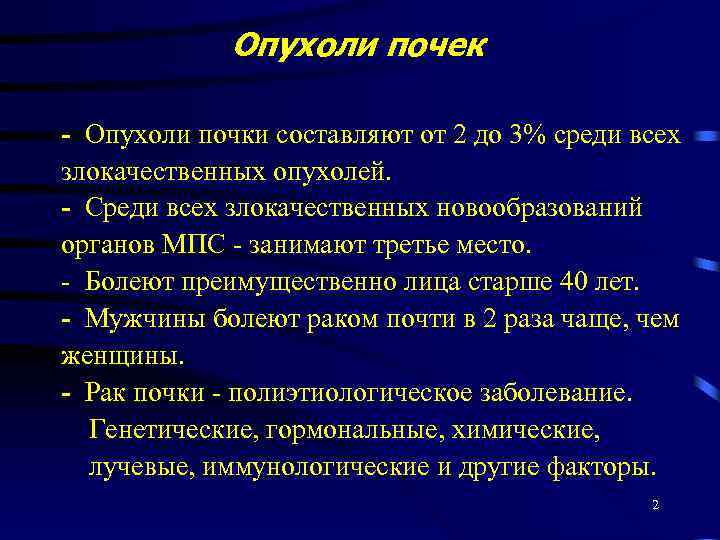 Опухоли почек

- Опухоли почки составляют от 2 до 3% среди всех злокачественных опухолей.
- Среди всех злокачественных новообразований органов МПС - занимают третье место.
- Болеют преимущественно лица старше 40 лет.
- Мужчины болеют раком почти в 2 раза чаще, чем женщины.
- Рак почки - полиэтиологическое заболевание. Генетические, гормональные, химические, лучевые, иммунологические и другие факторы.

2